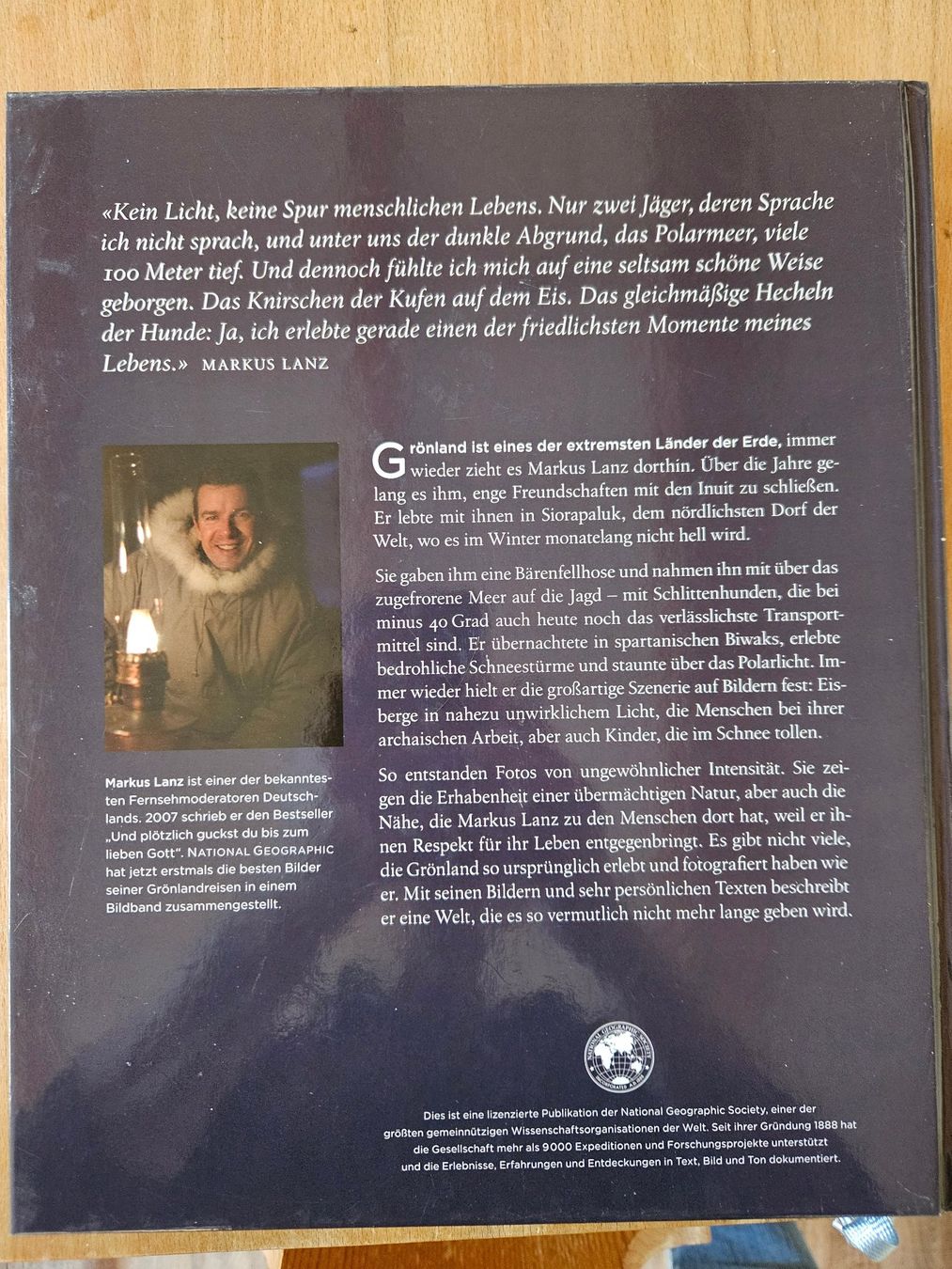 «Kein Licht, keine Spur menschlichen Lebens. Nur zwei Jäger, deren Sprache ich nicht sprach, und unter uns der dunkle Abgrund, das Polarmeer, viele 100 Meter tief. Und dennoch fühlte ich mich auf eine seltsam schöne Weise geborgen. Das Knirschen der Kufen auf dem Eis. Das gleichmäßige Hecheln der Hunde: Ja, ich erlebte gerade einen der friedlichsten Momente meines Lebens.» MARKUS LANZ

Markus Lanz ist einer der bekanntesten Fernsehmoderatoren Deutschlands. 2007 schrieb er den Bestseller „Und plötzlich guckst du bis zum lieben Gott". NATIONAL GEOGRAPHIC hat jetzt erstmals die besten Bilder seiner Grönlandreisen in einem Bildband zusammengestellt.

Grönland ist eines der extremsten Länder der Erde, immer wieder zieht es Markus Lanz dorthin. Über die Jahre gelang es ihm, enge Freundschaften mit den Inuit zu schließen. Er lebte mit ihnen in Siorapaluk, dem nördlichsten Dorf der Welt, wo es im Winter monatelang nicht hell wird.

Sie gaben ihm eine Bärenfellhose und nahmen ihn mit über das zugefrorene Meer auf die Jagd – mit Schlittenhunden, die bei minus 40 Grad auch heute noch das verlässlichste Transportmittel sind. Er übernachtete in spartanischen Biwaks, erlebte bedrohliche Schneestürme und staunte über das Polarlicht. Immer wieder hielt er die großartige Szenerie auf Bildern fest: Eisberge in nahezu unwirklichem Licht, die Menschen bei ihrer archaischen Arbeit, aber auch Kinder, die im Schnee tollen.

So entstanden Fotos von ungewöhnlicher Intensität. Sie zeigen die Erhabenheit einer übermächtigen Natur, aber auch die Nähe, die Markus Lanz zu den Menschen dort hat, weil er ihnen Respekt für ihr Leben entgegenbringt. Es gibt nicht viele, die Grönland so ursprünglich erlebt und fotografiert haben wie er. Mit seinen Bildern und sehr persönlichen Texten beschreibt er eine Welt, die es so vermutlich nicht mehr lange geben wird.

NATIONAL GEOGRAPHIC SOCIETY INCORPORATED A.D. 1888

Dies ist eine lizenzierte Publikation der National Geographic Society, einer der größten gemeinnützigen Wissenschaftsorganisationen der Welt. Seit ihrer Gründung 1888 hat die Gesellschaft mehr als 9000 Expeditionen und Forschungsprojekte unterstützt und die Erlebnisse, Erfahrungen und Entdeckungen in Text, Bild und Ton dokumentiert.